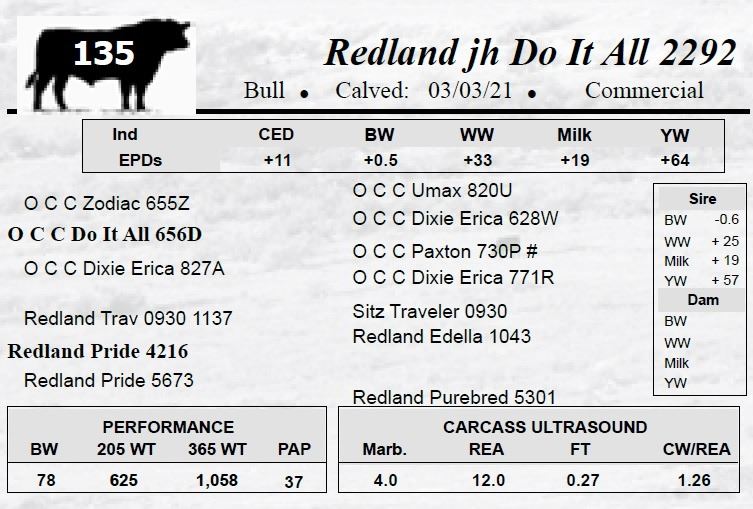 135

Redland jh Do It All 2292

Bull • Calved: 03/03/21 • Commercial

| Ind | CED | BW | WW | Milk | YW |
|---|---|---|---|---|---|
| EPDs | +11 | +0.5 | +33 | +19 | +64 |

O C C Zodiac 655Z

O C C Do It All 656D

O C C Dixie Erica 827A

Redland Trav 0930 1137

Redland Pride 4216

Redland Pride 5673

O C C Umax 820U

O C C Dixie Erica 628W

O C C Paxton 730P #

O C C Dixie Erica 771R

Sitz Traveler 0930

Redland Edella 1043

Redland Purebred 5301

Sire
BW -0.6
WW + 25
Milk + 19
YW + 57
Dam
BW
WW
Milk
YW

PERFORMANCE

| BW | 205 WT | 365 WT | PAP |
|---|---|---|---|
| 78 | 625 | 1,058 | 37 |

CARCASS ULTRASOUND

| Marb. | REA | FT | CW/REA |
|---|---|---|---|
| 4.0 | 12.0 | 0.27 | 1.26 |